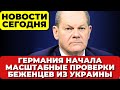 НОВОСТИ СЕГОДНЯ

ГЕРМАНИЯ НАЧАЛА МАСШТАБНЫЕ ПРОВЕРКИ БЕЖЕНЦЕВ ИЗ УКРАИНЫ